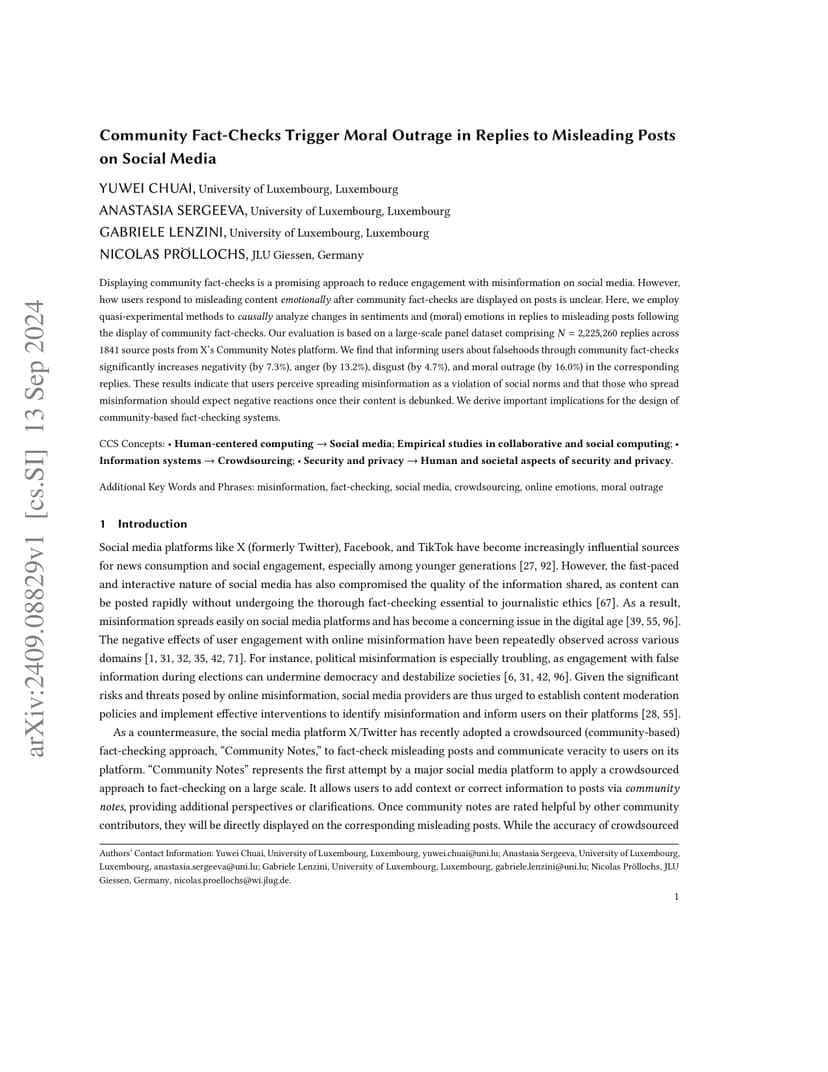 arXiv:2409.08829v1 [cs.SI] 13 Sep 2024

Community Fact-Checks Trigger Moral Outrage in Replies to Misleading Posts on Social Media

YUWEI CHUAI, University of Luxembourg, Luxembourg
ANASTASIA SERGEEVA, University of Luxembourg, Luxembourg
GABRIELE LENZINI, University of Luxembourg, Luxembourg
NICOLAS PRÖLLOCHS, JLU Giessen, Germany

Displaying community fact-checks is a promising approach to reduce engagement with misinformation on social media. However, how users respond to misleading content emotionally after community fact-checks are displayed on posts is unclear. Here, we employ quasi-experimental methods to causally analyze changes in sentiments and (moral) emotions in replies to misleading posts following the display of community fact-checks. Our evaluation is based on a large-scale panel dataset comprising $N = 2,225,260$ replies across 1841 source posts from X's Community Notes platform. We find that informing users about falsehoods through community fact-checks significantly increases negativity (by 7.3%), anger (by 13.2%), disgust (by 4.7%), and moral outrage (by 16.0%) in the corresponding replies. These results indicate that users perceive spreading misinformation as a violation of social norms and that those who spread misinformation should expect negative reactions once their content is debunked. We derive important implications for the design of community-based fact-checking systems.

CCS Concepts: • Human-centered computing → Social media; Empirical studies in collaborative and social computing; • Information systems → Crowdsourcing; • Security and privacy → Human and societal aspects of security and privacy.

Additional Key Words and Phrases: misinformation, fact-checking, social media, crowdsourcing, online emotions, moral outrage

1 Introduction

Social media platforms like X (formerly Twitter), Facebook, and TikTok have become increasingly influential sources for news consumption and social engagement, especially among younger generations [27, 92]. However, the fast-paced and interactive nature of social media has also compromised the quality of the information shared, as content can be posted rapidly without undergoing the thorough fact-checking essential to journalistic ethics [67]. As a result, misinformation spreads easily on social media platforms and has become a concerning issue in the digital age [39, 55, 96]. The negative effects of user engagement with online misinformation have been repeatedly observed across various domains [1, 31, 32, 35, 42, 71]. For instance, political misinformation is especially troubling, as engagement with false information during elections can undermine democracy and destabilize societies [6, 31, 42, 96]. Given the significant risks and threats posed by online misinformation, social media providers are thus urged to establish content moderation policies and implement effective interventions to identify misinformation and inform users on their platforms [28, 55].

As a countermeasure, the social media platform X/Twitter has recently adopted a crowdsourced (community-based) fact-checking approach, "Community Notes," to fact-check misleading posts and communicate veracity to users on its platform. "Community Notes" represents the first attempt by a major social media platform to apply a crowdsourced approach to fact-checking on a large scale. It allows users to add context or correct information to posts via community notes, providing additional perspectives or clarifications. Once community notes are rated helpful by other community contributors, they will be directly displayed on the corresponding misleading posts. While the accuracy of crowdsourced

Authors' Contact Information: Yuwei Chuai, University of Luxembourg, Luxembourg, yuwei.chuai@uni.lu; Anastasia Sergeeva, University of Luxembourg, Luxembourg, anastasia.sergeeva@uni.lu; Gabriele Lenzini, University of Luxembourg, Luxembourg, gabriele.lenzini@uni.lu; Nicolas Pröllochs, JLU Giessen, Germany, nicolas.proellochs@wi.jlug.de.

1